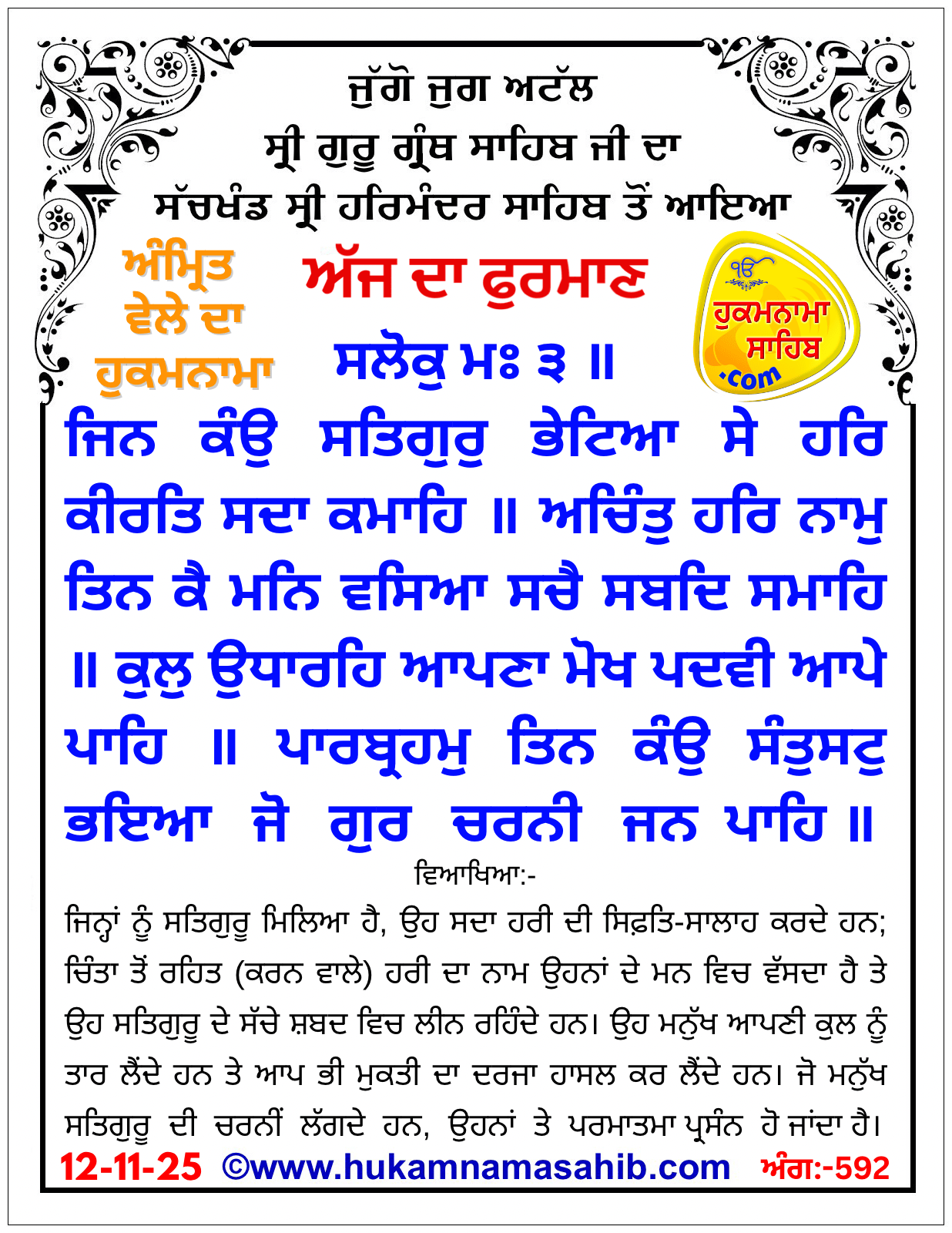 ਜੁੱਗੋ ਜੁਗ ਅਟੱਲ
ਸ੍ਰੀ ਗੁਰੂ ਗ੍ਰੰਥ ਸਾਹਿਬ ਜੀ ਦਾ
ਸੱਚਖੰਡ ਸ੍ਰੀ ਹਰਿਮੰਦਰ ਸਾਹਿਬ ਤੋਂ ਆਇਆ

ਅੰਮ੍ਰਿਤ ਵੇਲੇ ਦਾ ਹੁਕਮਨਾਮਾ

ਅੱਜ ਦਾ ਫੁਰਮਾਣ

ੴ ਹੁਕਮਨਾਮਾ ਸਾਹਿਬ .com

ਸਲੋਕੁ ਮਃ ੩ ॥

ਜਿਨ ਕੰਉ ਸਤਿਗੁਰੁ ਭੇਟਿਆ ਸੇ ਹਰਿ ਕੀਰਤਿ ਸਦਾ ਕਮਾਹਿ ॥ ਅਚਿੰਤੁ ਹਰਿ ਨਾਮੁ ਤਿਨ ਕੈ ਮਨਿ ਵਸਿਆ ਸਚੈ ਸਬਦਿ ਸਮਾਹਿ ॥ ਕੁਲੁ ਉਧਾਰਹਿ ਆਪਣਾ ਮੋਖ ਪਦਵੀ ਆਪੇ ਪਾਹਿ ॥ ਪਾਰਬ੍ਰਹਮੁ ਤਿਨ ਕੰਉ ਸੰਤੁਸਟੁ ਭਇਆ ਜੋ ਗੁਰ ਚਰਨੀ ਜਨ ਪਾਹਿ ॥

ਵਿਆਖਿਆ:-

ਜਿਨ੍ਹਾਂ ਨੂੰ ਸਤਿਗੁਰੂ ਮਿਲਿਆ ਹੈ, ਉਹ ਸਦਾ ਹਰੀ ਦੀ ਸਿਫ਼ਤਿ-ਸਾਲਾਹ ਕਰਦੇ ਹਨ; ਚਿੰਤਾ ਤੋਂ ਰਹਿਤ (ਕਰਨ ਵਾਲੇ) ਹਰੀ ਦਾ ਨਾਮ ਉਹਨਾਂ ਦੇ ਮਨ ਵਿਚ ਵੱਸਦਾ ਹੈ ਤੇ ਉਹ ਸਤਿਗੁਰੂ ਦੇ ਸੱਚੇ ਸ਼ਬਦ ਵਿਚ ਲੀਨ ਰਹਿੰਦੇ ਹਨ। ਉਹ ਮਨੁੱਖ ਆਪਣੀ ਕੁਲ ਨੂੰ ਤਾਰ ਲੈਂਦੇ ਹਨ ਤੇ ਆਪ ਭੀ ਮੁਕਤੀ ਦਾ ਦਰਜਾ ਹਾਸਲ ਕਰ ਲੈਂਦੇ ਹਨ। ਜੋ ਮਨੁੱਖ ਸਤਿਗੁਰੂ ਦੀ ਚਰਨੀਂ ਲੱਗਦੇ ਹਨ, ਉਹਨਾਂ ਤੇ ਪਰਮਾਤਮਾ ਪ੍ਰਸੰਨ ਹੋ ਜਾਂਦਾ ਹੈ।

12-11-25 ©www.hukamnamasahib.com ਅੰਗ:-592